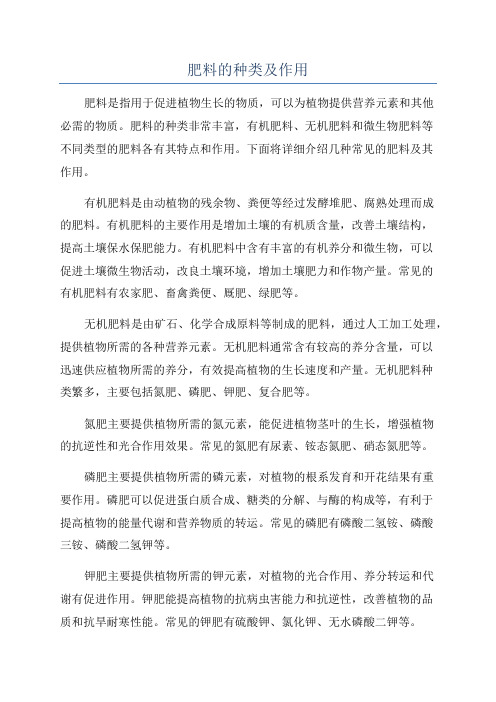 肥料的种类及作用

肥料是指用于促进植物生长的物质，可以为植物提供营养元素和其他必需的物质。肥料的种类非常丰富，有机肥料、无机肥料和微生物肥料等不同类型的肥料各有其特点和作用。下面将详细介绍几种常见的肥料及其作用。

有机肥料是由动植物的残余物、粪便等经过发酵堆肥、腐熟处理而成的肥料。有机肥料的主要作用是增加土壤的有机质含量，改善土壤结构，提高土壤保水保肥能力。有机肥料中含有丰富的有机养分和微生物，可以促进土壤微生物活动，改良土壤环境，增加土壤肥力和作物产量。常见的有机肥料有农家肥、畜禽粪便、厩肥、绿肥等。

无机肥料是由矿石、化学合成原料等制成的肥料，通过人工加工处理，提供植物所需的各种营养元素。无机肥料通常含有较高的养分含量，可以迅速供应植物所需的养分，有效提高植物的生长速度和产量。无机肥料种类繁多，主要包括氮肥、磷肥、钾肥、复合肥等。

氮肥主要提供植物所需的氮元素，能促进植物茎叶的生长，增强植物的抗逆性和光合作用效果。常见的氮肥有尿素、铵态氮肥、硝态氮肥等。

磷肥主要提供植物所需的磷元素，对植物的根系发育和开花结果有重要作用。磷肥可以促进蛋白质合成、糖类的分解、与酶的构成等，有利于提高植物的能量代谢和营养物质的转运。常见的磷肥有磷酸二氢铵、磷酸三铵、磷酸二氢钾等。

钾肥主要提供植物所需的钾元素，对植物的光合作用、养分转运和代谢有促进作用。钾肥能提高植物的抗病虫害能力和抗逆性，改善植物的品质和抗旱耐寒性能。常见的钾肥有硫酸钾、氯化钾、无水磷酸二钾等。